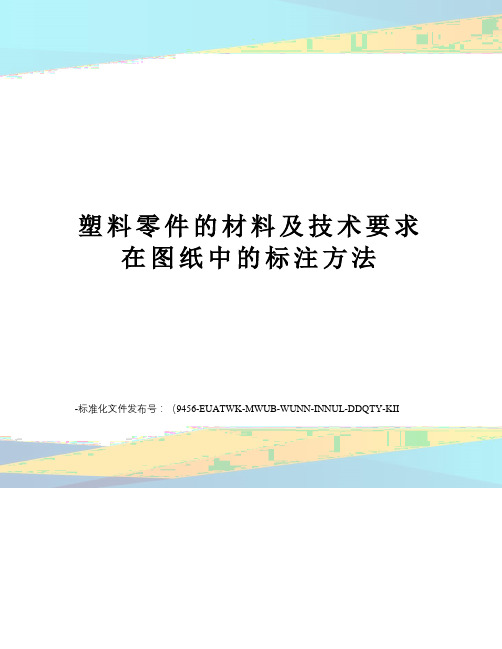 塑料零件的材料及技术要求在图纸中的标注方法

-标准化文件发布号：（9456-EUATWK-MWUB-WUNN-INNUL-DDQTY-KII